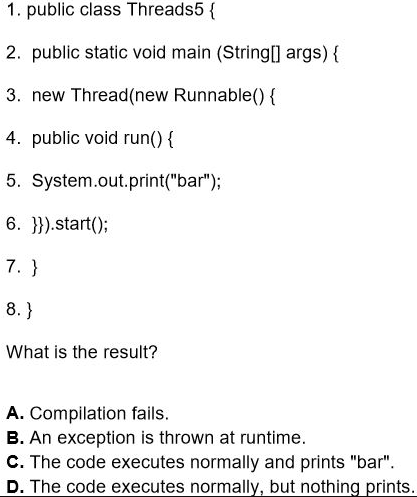 1. public class Threads5 {

2. public static void main (String[] args) {

3. new Thread(new Runnable() {

4. public void run() {

5. System.out.print("bar");

6. }}).start();

7. }

8. }

What is the result?

A. Compilation fails.
B. An exception is thrown at runtime.
C. The code executes normally and prints "bar".
D. The code executes normally, but nothing prints.